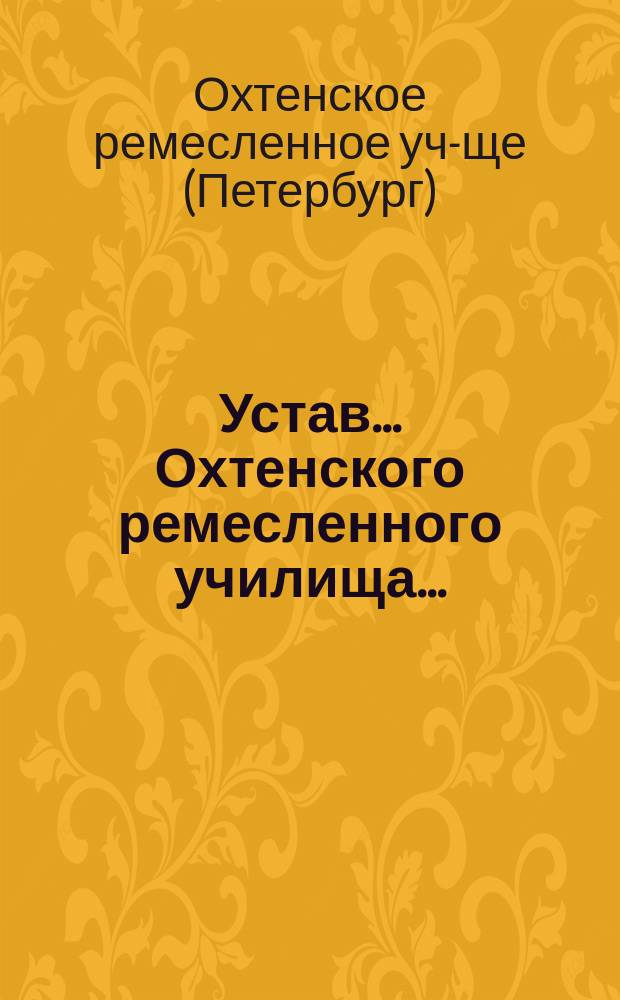 Охтенское ремесленное уч-ще (Петербург)

Устав... Охтенского ремесленного училища...